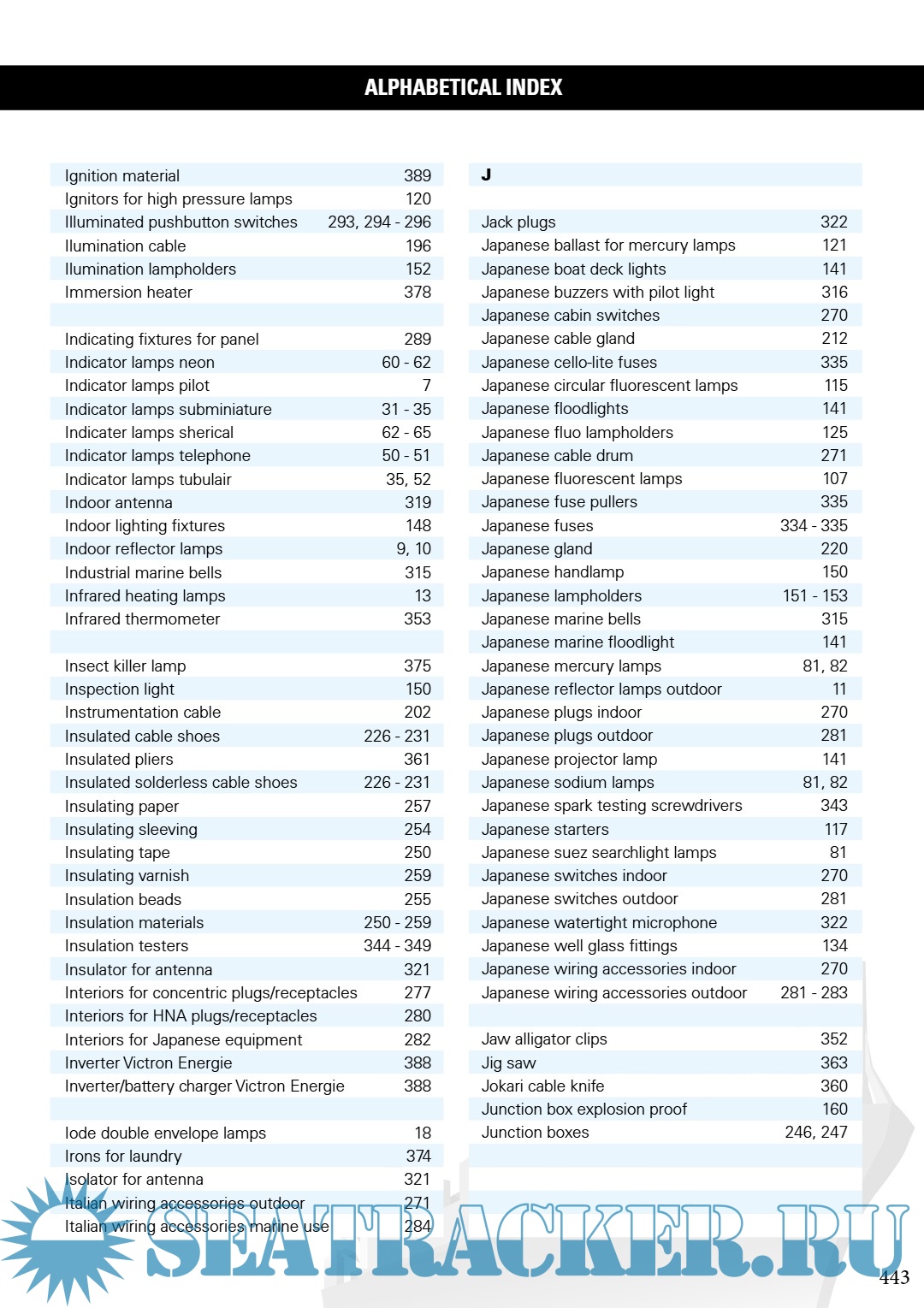 ALPHABETICAL INDEX

| | |
|---|---|
| Ignition material | 389 |
| Ignitors for high pressure lamps | 120 |
| Illuminated pushbutton switches | 293, 294 - 296 |
| Ilumination cable | 196 |
| Ilumination lampholders | 152 |
| Immersion heater | 378 |
| | |
| Indicating fixtures for panel | 289 |
| Indicator lamps neon | 60 - 62 |
| Indicator lamps pilot | 7 |
| Indicator lamps subminiature | 31 - 35 |
| Indicater lamps sherical | 62 - 65 |
| Indicator lamps telephone | 50 - 51 |
| Indicator lamps tubulair | 35, 52 |
| Indoor antenna | 319 |
| Indoor lighting fixtures | 148 |
| Indoor reflector lamps | 9, 10 |
| Industrial marine bells | 315 |
| Infrared heating lamps | 13 |
| Infrared thermometer | 353 |
| | |
| Insect killer lamp | 375 |
| Inspection light | 150 |
| Instrumentation cable | 202 |
| Insulated cable shoes | 226 - 231 |
| Insulated pliers | 361 |
| Insulated solderless cable shoes | 226 - 231 |
| Insulating paper | 257 |
| Insulating sleeving | 254 |
| Insulating tape | 250 |
| Insulating varnish | 259 |
| Insulation beads | 255 |
| Insulation materials | 250 - 259 |
| Insulation testers | 344 - 349 |
| Insulator for antenna | 321 |
| Interiors for concentric plugs/receptacles | 277 |
| Interiors for HNA plugs/receptacles | 280 |
| Interiors for Japanese equipment | 282 |
| Inverter Victron Energie | 388 |
| Inverter/battery charger Victron Energie | 388 |
| | |
| Iode double envelope lamps | 18 |
| Irons for laundry | 374 |
| Isolator for antenna | 321 |
| Italian wiring accessories outdoor | 271 |
| Italian wiring accessories marine use | 284 |

| J | |
|---|---|
| | |
| Jack plugs | 322 |
| Japanese ballast for mercury lamps | 121 |
| Japanese boat deck lights | 141 |
| Japanese buzzers with pilot light | 316 |
| Japanese cabin switches | 270 |
| Japanese cable gland | 212 |
| Japanese cello-lite fuses | 335 |
| Japanese circular fluorescent lamps | 115 |
| Japanese floodlights | 141 |
| Japanese fluo lampholders | 125 |
| Japanese cable drum | 271 |
| Japanese fluorescent lamps | 107 |
| Japanese fuse pullers | 335 |
| Japanese fuses | 334 - 335 |
| Japanese gland | 220 |
| Japanese handlamp | 150 |
| Japanese lampholders | 151 - 153 |
| Japanese marine bells | 315 |
| Japanese marine floodlight | 141 |
| Japanese mercury lamps | 81, 82 |
| Japanese reflector lamps outdoor | 11 |
| Japanese plugs indoor | 270 |
| Japanese plugs outdoor | 281 |
| Japanese projector lamp | 141 |
| Japanese sodium lamps | 81, 82 |
| Japanese spark testing screwdrivers | 343 |
| Japanese starters | 117 |
| Japanese suez searchlight lamps | 81 |
| Japanese switches indoor | 270 |
| Japanese switches outdoor | 281 |
| Japanese watertight microphone | 322 |
| Japanese well glass fittings | 134 |
| Japanese wiring accessories indoor | 270 |
| Japanese wiring accessories outdoor | 281 - 283 |
| | |
| Jaw alligator clips | 352 |
| Jig saw | 363 |
| Jokari cable knife | 360 |
| Junction box explosion proof | 160 |
| Junction boxes | 246, 247 |

SEATRACKER.RU

443